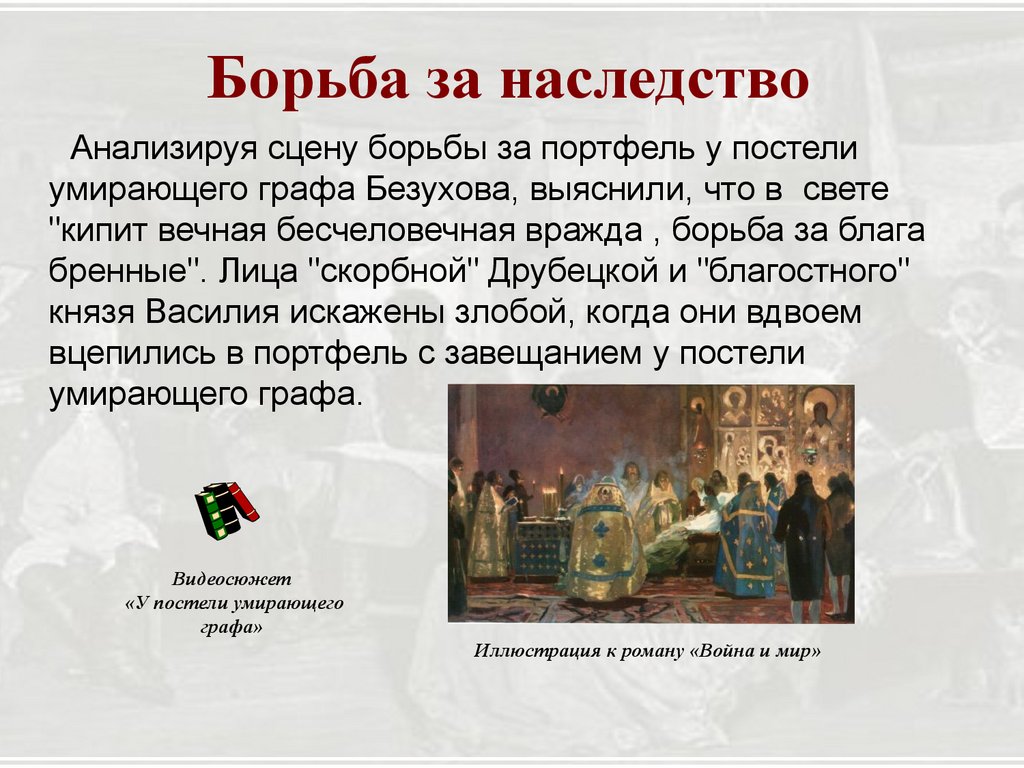 Борьба за наследство

Анализируя сцену борьбы за портфель у постели умирающего графа Безухова, выяснили, что в свете "кипит вечная бесчеловечная вражда , борьба за блага бренные". Лица "скорбной" Друбецкой и "благостного" князя Василия искажены злобой, когда они вдвоем вцепились в портфель с завещанием у постели умирающего графа.

Видеосюжет
«У постели умирающего графа»

Иллюстрация к роману «Война и мир»